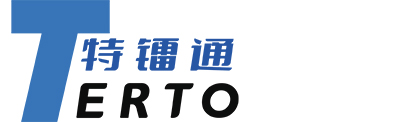 特镭通
TERTO